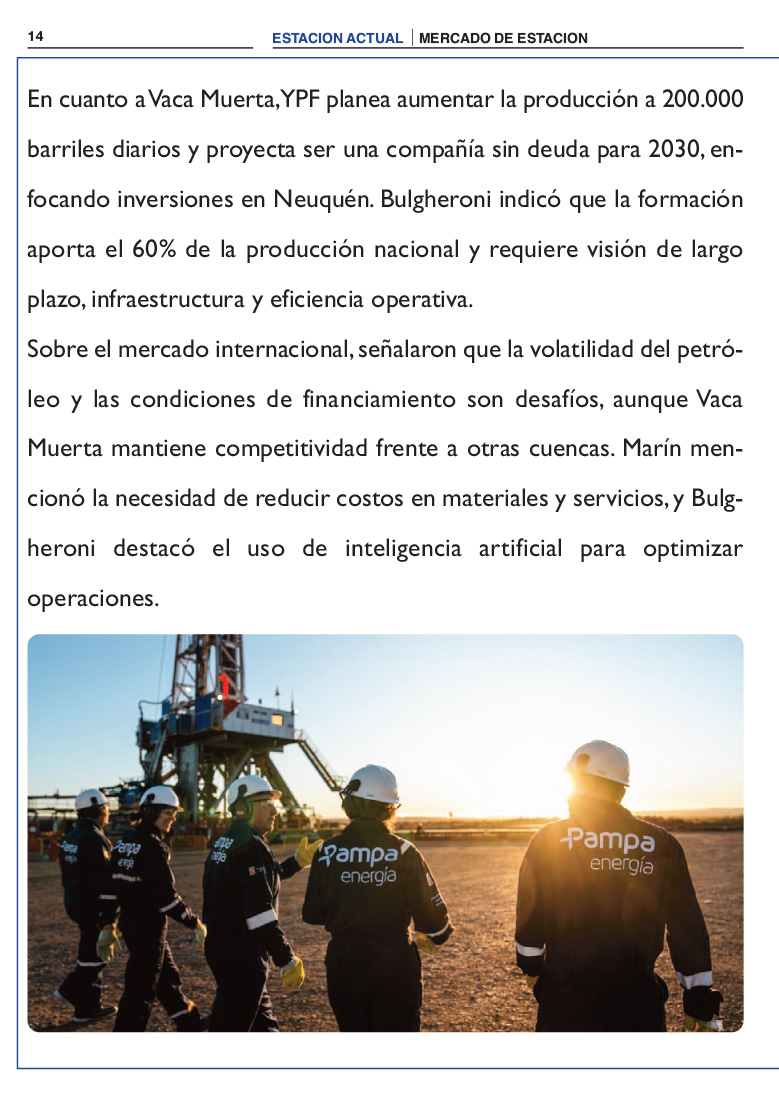 14

ESTACION ACTUAL | MERCADO DE ESTACION

En cuanto a Vaca Muerta, YPF planea aumentar la producción a 200.000 barriles diarios y proyecta ser una compañía sin deuda para 2030, enfocando inversiones en Neuquén. Bulgheroni indicó que la formación aporta el 60% de la producción nacional y requiere visión de largo plazo, infraestructura y eficiencia operativa.

Sobre el mercado internacional, señalaron que la volatilidad del petróleo y las condiciones de financiamiento son desafíos, aunque Vaca Muerta mantiene competitividad frente a otras cuencas. Marín mencionó la necesidad de reducir costos en materiales y servicios, y Bulgheroni destacó el uso de inteligencia artificial para optimizar operaciones.

Pampa energía

Pampa energía

Pampa energía

Pampa energía

Pampa energía